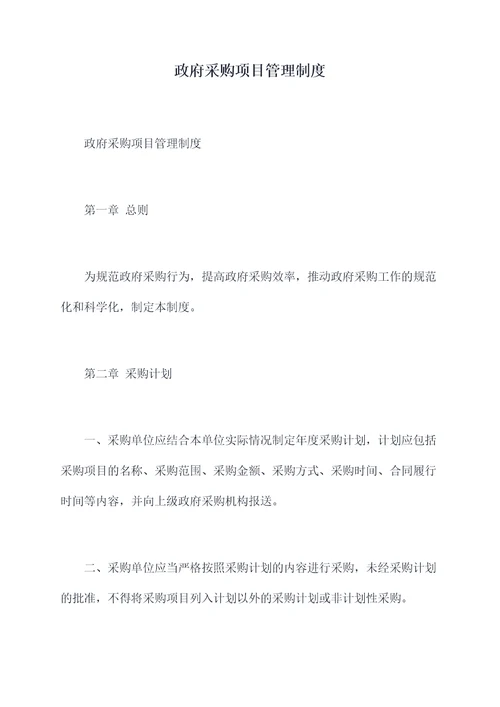 政府采购项目管理制度

政府采购项目管理制度

第一章 总则

为规范政府采购行为，提高政府采购效率，推动政府采购工作的规范化和科学化，制定本制度。

第二章 采购计划

一、采购单位应结合本单位实际情况制定年度采购计划，计划应包括采购项目的名称、采购范围、采购金额、采购方式、采购时间、合同履行时间等内容，并向上级政府采购机构报送。

二、采购单位应当严格按照采购计划的内容进行采购，未经采购计划的批准，不得将采购项目列入计划以外的采购计划或非计划性采购。